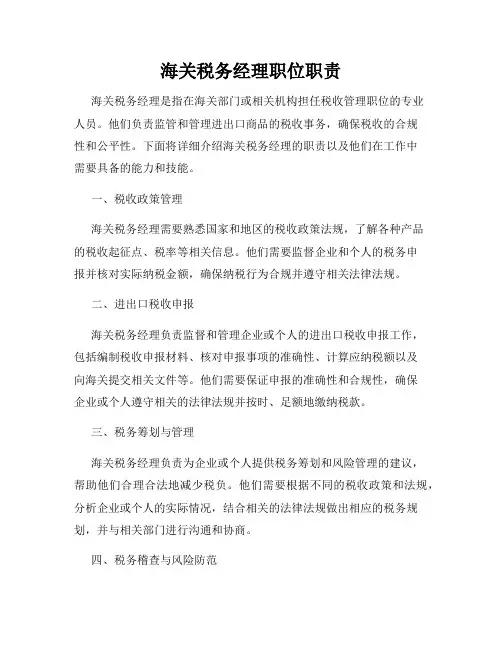 海关税务经理职位职责

海关税务经理是指在海关部门或相关机构担任税收管理职位的专业人员。他们负责监管和管理进出口商品的税收事务，确保税收的合规性和公平性。下面将详细介绍海关税务经理的职责以及他们在工作中需要具备的能力和技能。

一、税收政策管理

海关税务经理需要熟悉国家和地区的税收政策法规，了解各种产品的税收起征点、税率等相关信息。他们需要监督企业和个人的税务申报并核对实际纳税金额，确保纳税行为合规并遵守相关法律法规。

二、进出口税收申报

海关税务经理负责监督和管理企业或个人的进出口税收申报工作，包括编制税收申报材料、核对申报事项的准确性、计算应纳税额以及向海关提交相关文件等。他们需要保证申报的准确性和合规性，确保企业或个人遵守相关的法律法规并按时、足额地缴纳税款。

三、税务筹划与管理

海关税务经理负责为企业或个人提供税务筹划和风险管理的建议，帮助他们合理合法地减少税负。他们需要根据不同的税收政策和法规，分析企业或个人的实际情况，结合相关的法律法规做出相应的税务规划，并与相关部门进行沟通和协商。

四、税务稽查与风险防范